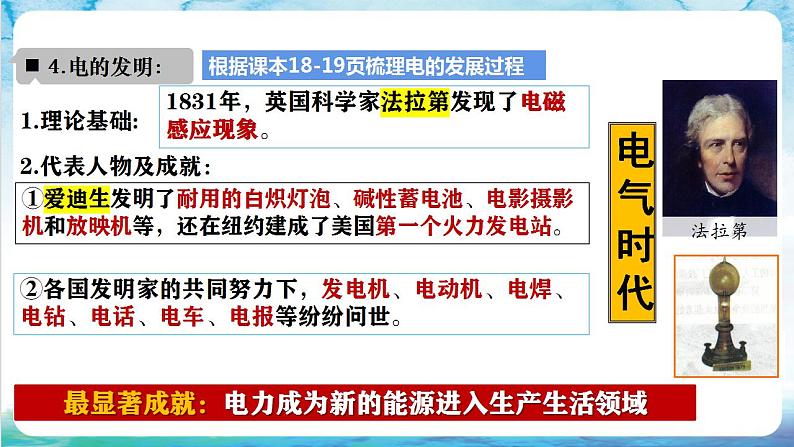 ■ 4.电的发明：

根据课本18-19页梳理电的发展过程

1.理论基础：

1831年，英国科学家法拉第发现了电磁感应现象。

2.代表人物及成就：

①爱迪生发明了耐用的白炽灯泡、碱性蓄电池、电影摄影机和放映机等，还在纽约建成了美国第一个火力发电站。

②各国发明家的共同努力下，发电机、电动机、电焊、电钻、电话、电车、电报等纷纷问世。

电气时代

法拉第

最显著成就：电力成为新的能源进入生产生活领域